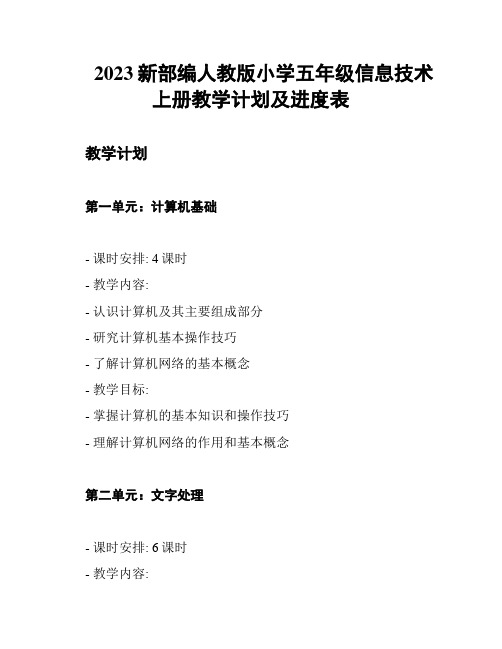 2023 新部编人教版小学五年级信息技术上册教学计划及进度表

教学计划

第一单元：计算机基础

- 课时安排: 4 课时
- 教学内容:
- 认识计算机及其主要组成部分
- 研究计算机基本操作技巧
- 了解计算机网络的基本概念
- 教学目标:
- 掌握计算机的基本知识和操作技巧
- 理解计算机网络的作用和基本概念

第二单元：文字处理

- 课时安排: 6 课时
- 教学内容: